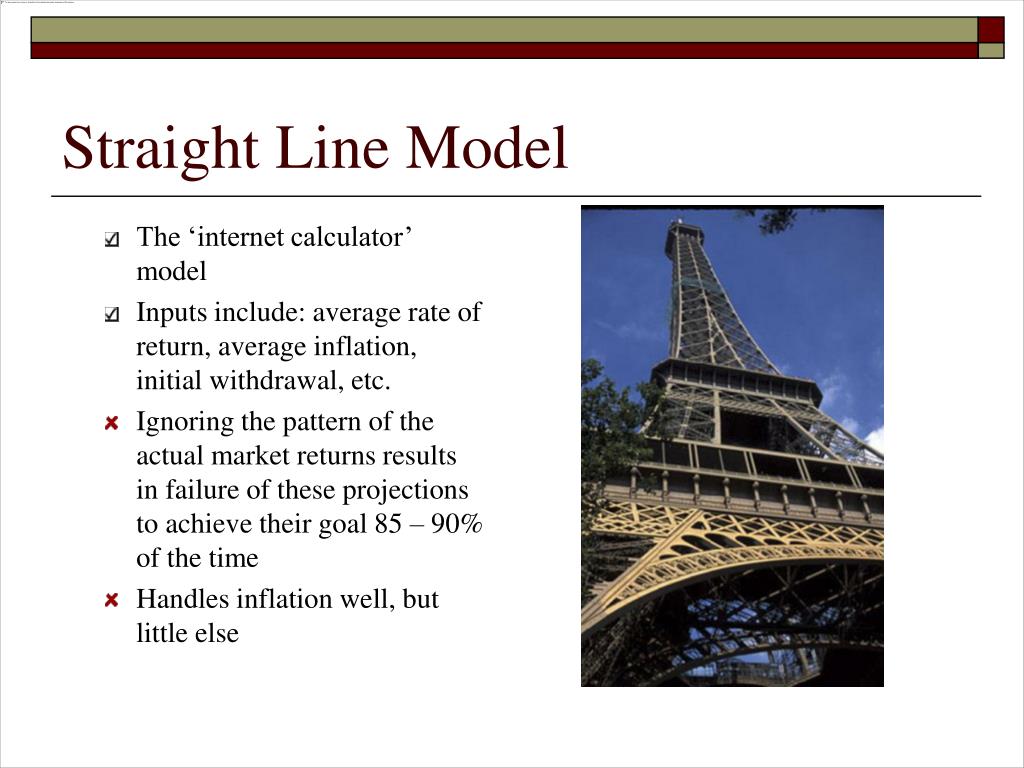 Straight Line Model

The ‘internet calculator’ model

Inputs include: average rate of return, average inflation, initial withdrawal, etc.

Ignoring the pattern of the actual market returns results in failure of these projections to achieve their goal 85 – 90% of the time

Handles inflation well, but little else